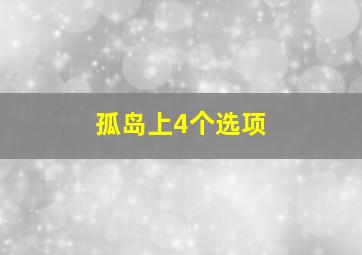 孤岛上4个选项